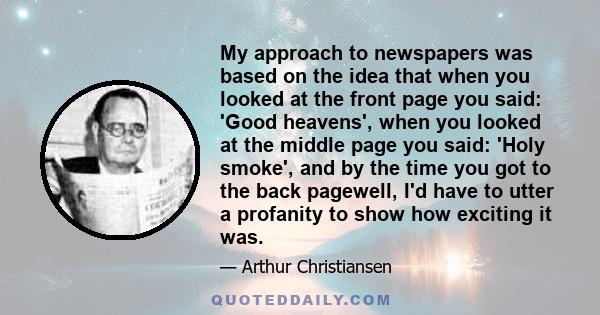 My approach to newspapers was based on the idea that when you looked at the front page you said: 'Good heavens', when you looked at the middle page you said: 'Holy smoke', and by the time you got to the back pagewell, I'd have to utter a profanity to show how exciting it was.

— Arthur Christiansen

QUOTEDDAILY.COM